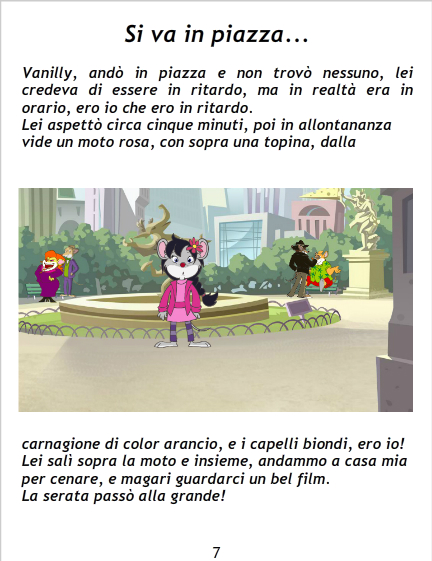 Si va in piazza…

Vanilly, andò in piazza e non trovò nessuno, lei credeva di essere in ritardo, ma in realtà era in orario, ero io che ero in ritardo.
Lei aspettò circa cinque minuti, poi in allontananza vide un moto rosa, con sopra una topina, dalla

carnagione di color arancio, e i capelli biondi, ero io!
Lei salì sopra la moto e insieme, andammo a casa mia per cenare, e magari guardarci un bel film.
La serata passò alla grande!

7